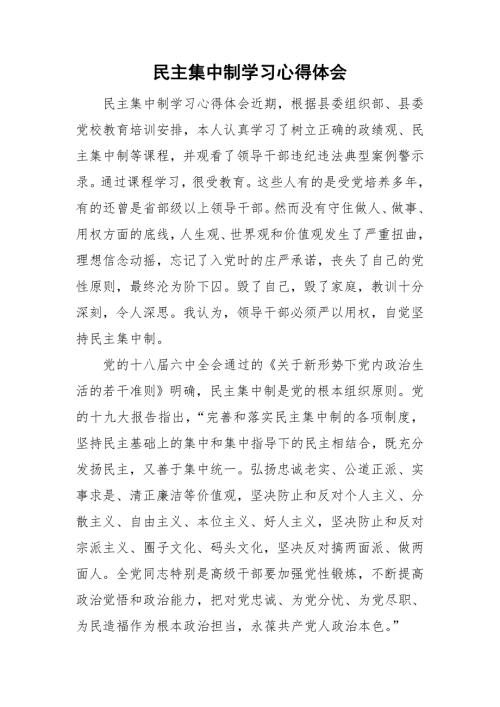 民主集中制学习心得体会

民主集中制学习心得体会近期，根据县委组织部、县委党校教育培训安排，本人认真学习了树立正确的政绩观、民主集中制等课程，并观看了领导干部违纪违法典型案例警示录。通过课程学习，很受教育。这些人有的是受党培养多年，有的还曾是省部级以上领导干部。然而没有守住做人、做事、用权方面的底线，人生观、世界观和价值观发生了严重扭曲，理想信念动摇，忘记了入党时的庄严承诺，丧失了自己的党性原则，最终沦为阶下囚。毁了自己，毁了家庭，教训十分深刻，令人深思。我认为，领导干部必须严以用权，自觉坚持民主集中制。

党的十八届六中全会通过的《关于新形势下党内政治生活的若干准则》明确，民主集中制是党的根本组织原则。党的十九大报告指出，“完善和落实民主集中制的各项制度，坚持民主基础上的集中和集中指导下的民主相结合，既充分发扬民主，又善于集中统一。弘扬忠诚老实、公道正派、实事求是、清正廉洁等价值观，坚决防止和反对个人主义、分散主义、自由主义、本位主义、好人主义，坚决防止和反对宗派主义、圈子文化、码头文化，坚决反对搞两面派、做两面人。全党同志特别是高级干部要加强党性锻炼，不断提高政治觉悟和政治能力，把对党忠诚、为党分忧、为党尽职、为民造福作为根本政治担当，永葆共产党人政治本色。”